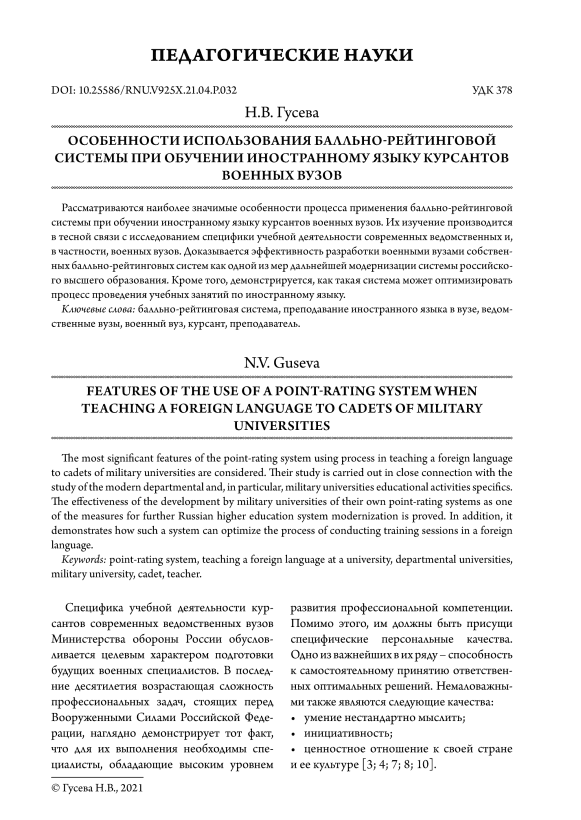 ПЕДАГОГИЧЕСКИЕ НАУКИ

DOI: 10.25586/RNU.V925X.21.04.P.032

УДК 378

Н.В. Гусева

ОСОБЕННОСТИ ИСПОЛЬЗОВАНИЯ БАЛЛЬНО-РЕЙТИНГОВОЙ СИСТЕМЫ ПРИ ОБУЧЕНИИ ИНОСТРАННОМУ ЯЗЫКУ КУРСАНТОВ ВОЕННЫХ ВУЗОВ

Рассматриваются наиболее значимые особенности процесса применения балльно-рейтинговой системы при обучении иностранному языку курсантов военных вузов. Их изучение производится в тесной связи с исследованием специфики учебной деятельности современных ведомственных и, в частности, военных вузов. Доказывается эффективность разработки военными вузами собственных балльно-рейтинговых систем как одной из мер дальнейшей модернизации системы российского высшего образования. Кроме того, демонстрируется, как такая система может оптимизировать процесс проведения учебных занятий по иностранному языку.

Ключевые слова: балльно-рейтинговая система, преподавание иностранного языка в вузе, ведомственные вузы, военный вуз, курсант, преподаватель.

N.V. Guseva

FEATURES OF THE USE OF A POINT-RATING SYSTEM WHEN TEACHING A FOREIGN LANGUAGE TO CADETS OF MILITARY UNIVERSITIES

The most significant features of the point-rating system using process in teaching a foreign language to cadets of military universities are considered. Their study is carried out in close connection with the study of the modern departmental and, in particular, military universities educational activities specifics. The effectiveness of the development by military universities of their own point-rating systems as one of the measures for further Russian higher education system modernization is proved. In addition, it demonstrates how such a system can optimize the process of conducting training sessions in a foreign language.

Keywords: point-rating system, teaching a foreign language at a university, departmental universities, military university, cadet, teacher.

Специфика учебной деятельности курсантов современных ведомственных вузов Министерства обороны России обусловливается целевым характером подготовки будущих военных специалистов. В последние десятилетия возрастающая сложность профессиональных задач, стоящих перед Вооруженными Силами Российской Федерации, наглядно демонстрирует тот факт, что для их выполнения необходимы специалисты, обладающие высоким уровнем развития профессиональной компетенции. Помимо этого, им должны быть присущи специфические персональные качества. Одно из важнейших в их ряду – способность к самостоятельному принятию ответственных оптимальных решений. Немаловажными также являются следующие качества:

• умение нестандартно мыслить;
• инициативность;
• ценностное отношение к своей стране и ее культуре [3; 4; 7; 8; 10].

© Гусева Н.В., 2021